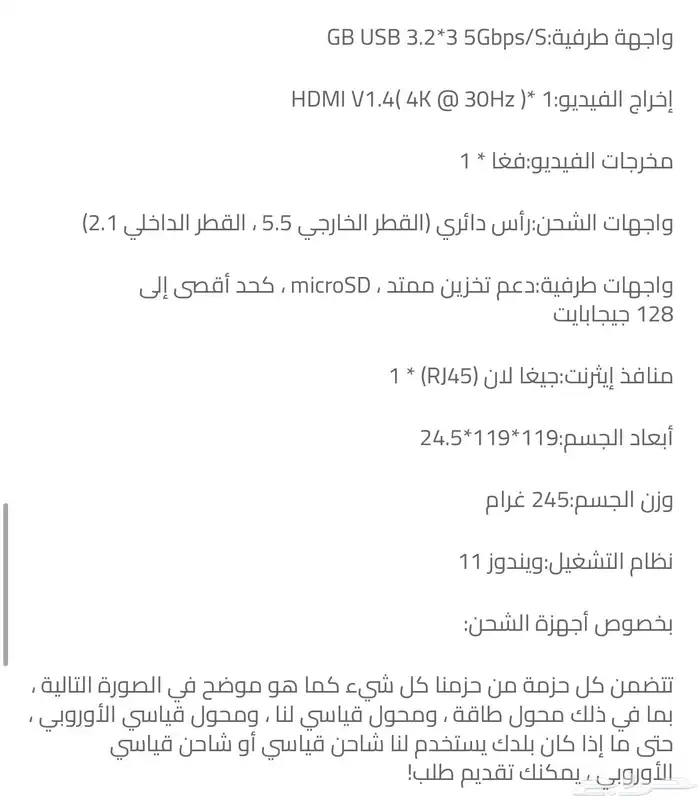 واجهة طرفية:GB USB 3.2*3 5Gbps/S

إخراج الفيديو:1 *( HDMI V1.4( 4K @ 30Hz

مخرجات الفيديو:فغا * 1

واجهات الشحن:رأس دائري (القطر الخارجي 5.5 ، القطر الداخلي 2.1)

واجهات طرفية:دعم تخزين ممتد ، microSD ، كحد أقصى إلى 128 جيجابايت

منافذ إيثرنت:جيغا لان (RJ45) * 1

أبعاد الجسم:119*119*24.5

وزن الجسم:245 غرام

نظام التشغيل:ويندوز 11

بخصوص أجهزة الشحن:

تتضمن كل حزمة من حزمنا كل شيء كما هو موضح في الصورة التالية ، بما في ذلك محول طاقة ، ومحول قياسي لنا ، ومحول قياسي الأوروبي ، حتى ما إذا كان بلدك يستخدم لنا شاحن قياسي أو شاحن قياسي الأوروبي ، يمكنك تقديم طلب!